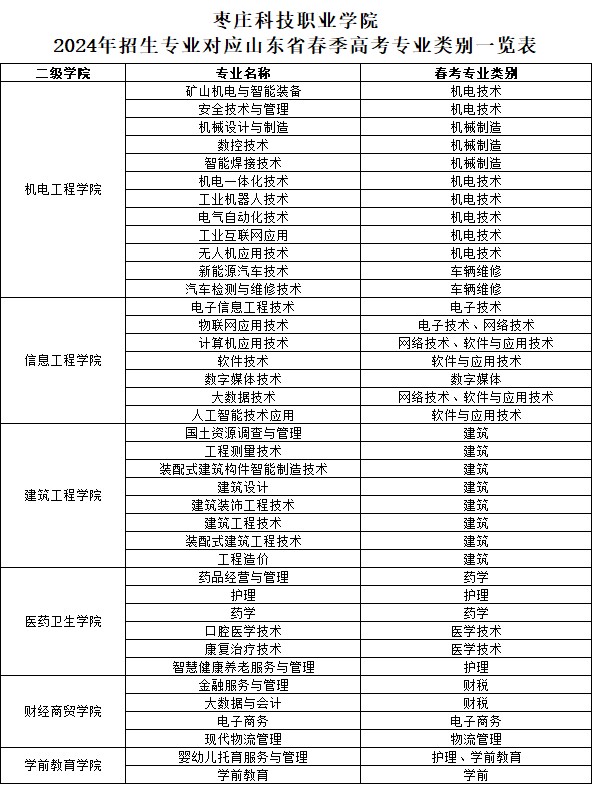 枣庄科技职业学院
2024年招生专业对应山东省春季高考专业类别一览表

| 二级学院 | 专业名称 | 春考专业类别 |
|---|---|---|
| 机电工程学院 | 矿山机电与智能装备 | 机电技术 |
| | 安全技术与管理 | 机电技术 |
| | 机械设计与制造 | 机械制造 |
| | 数控技术 | 机械制造 |
| | 智能焊接技术 | 机械制造 |
| | 机电一体化技术 | 机电技术 |
| | 工业机器人技术 | 机电技术 |
| | 电气自动化技术 | 机电技术 |
| | 工业互联网应用 | 机电技术 |
| | 无人机应用技术 | 机电技术 |
| | 新能源汽车技术 | 车辆维修 |
| | 汽车检测与维修技术 | 车辆维修 |
| 信息工程学院 | 电子信息工程技术 | 电子技术 |
| | 物联网应用技术 | 电子技术、网络技术 |
| | 计算机应用技术 | 网络技术、软件与应用技术 |
| | 软件技术 | 软件与应用技术 |
| | 数字媒体技术 | 数字媒体 |
| | 大数据技术 | 网络技术、软件与应用技术 |
| | 人工智能技术应用 | 软件与应用技术 |
| 建筑工程学院 | 国土资源调查与管理 | 建筑 |
| | 工程测量技术 | 建筑 |
| | 装配式建筑构件智能制造技术 | 建筑 |
| | 建筑设计 | 建筑 |
| | 建筑装饰工程技术 | 建筑 |
| | 建筑工程技术 | 建筑 |
| | 装配式建筑工程技术 | 建筑 |
| | 工程造价 | 建筑 |
| 医药卫生学院 | 药品经营与管理 | 药学 |
| | 护理 | 护理 |
| | 药学 | 药学 |
| | 口腔医学技术 | 医学技术 |
| | 康复治疗技术 | 医学技术 |
| | 智慧健康养老服务与管理 | 护理 |
| 财经商贸学院 | 金融服务与管理 | 财税 |
| | 大数据与会计 | 财税 |
| | 电子商务 | 电子商务 |
| | 现代物流管理 | 物流管理 |
| 学前教育学院 | 婴幼儿托育服务与管理 | 护理、学前教育 |
| | 学前教育 | 学前 |